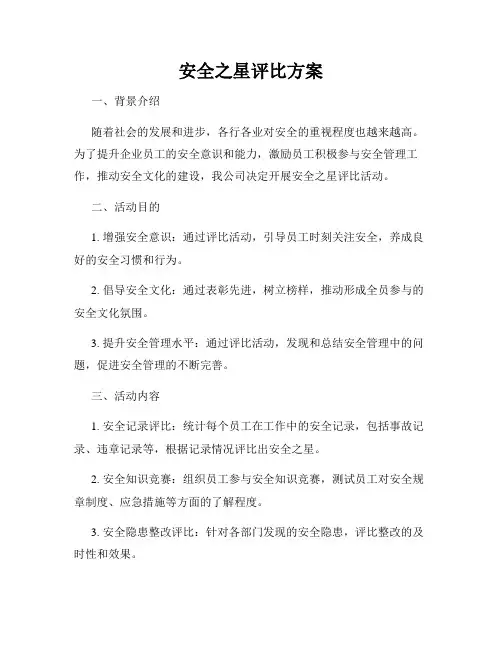 安全之星评比方案

一、背景介绍

随着社会的发展和进步，各行各业对安全的重视程度也越来越高。为了提升企业员工的安全意识和能力，激励员工积极参与安全管理工作，推动安全文化的建设，我公司决定开展安全之星评比活动。

二、活动目的

1. 增强安全意识：通过评比活动，引导员工时刻关注安全，养成良好的安全习惯和行为。

2. 倡导安全文化：通过表彰先进，树立榜样，推动形成全员参与的安全文化氛围。

3. 提升安全管理水平：通过评比活动，发现和总结安全管理中的问题，促进安全管理的不断完善。

三、活动内容

1. 安全记录评比：统计每个员工在工作中的安全记录，包括事故记录、违章记录等，根据记录情况评比出安全之星。

2. 安全知识竞赛：组织员工参与安全知识竞赛，测试员工对安全规章制度、应急措施等方面的了解程度。

3. 安全隐患整改评比：针对各部门发现的安全隐患，评比整改的及时性和效果。